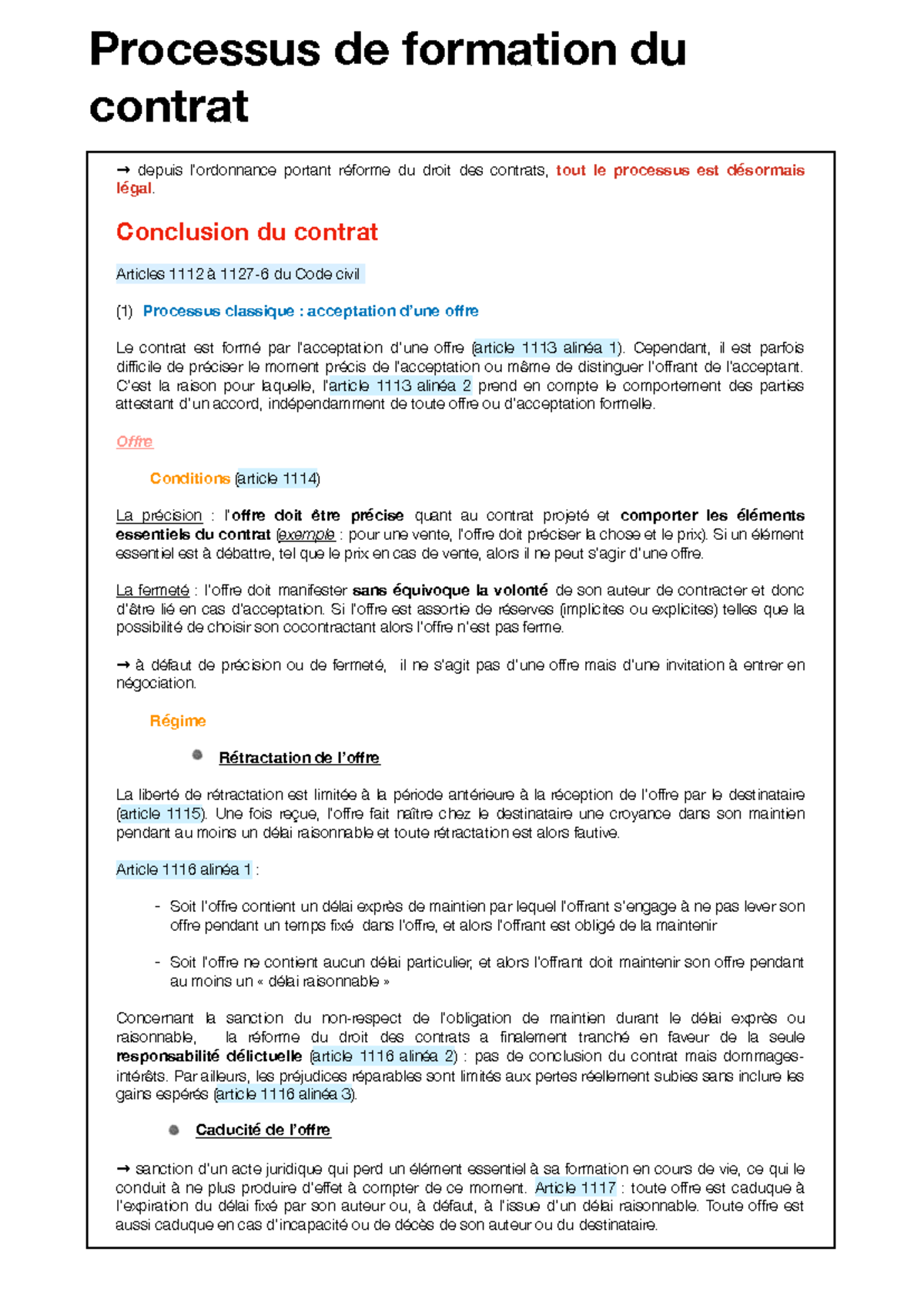 Processus de formation du contrat

→ depuis l'ordonnance portant réforme du droit des contrats, tout le processus est désormais légal.

Conclusion du contrat

Articles 1112 à 1127-6 du Code civil

(1) Processus classique : acceptation d'une offre

Le contrat est formé par l'acceptation d'une offre (article 1113 alinéa 1). Cependant, il est parfois difficile de préciser le moment précis de l'acceptation ou même de distinguer l'offrant de l'acceptant. C'est la raison pour laquelle, l'article 1113 alinéa 2 prend en compte le comportement des parties attestant d'un accord, indépendamment de toute offre ou d'acceptation formelle.

Offre

Conditions (article 1114)

La précision : l'offre doit être précise quant au contrat projeté et comporter les éléments essentiels du contrat (exemple : pour une vente, l'offre doit préciser la chose et le prix). Si un élément essentiel est à débattre, tel que le prix en cas de vente, alors il ne peut s'agir d'une offre.

La fermeté : l'offre doit manifester sans équivoque la volonté de son auteur de contracter et donc d'être lié en cas d'acceptation. Si l'offre est assortie de réserves (implicites ou explicites) telles que la possibilité de choisir son cocontractant alors l'offre n'est pas ferme.

→ à défaut de précision ou de fermeté, il ne s'agit pas d'une offre mais d'une invitation à entrer en négociation.

Régime

Rétractation de l'offre

La liberté de rétractation est limitée à la période antérieure à la réception de l'offre par le destinataire (article 1115). Une fois reçue, l'offre fait naître chez le destinataire une croyance dans son maintien pendant au moins un délai raisonnable et toute rétractation est alors fautive.

Article 1116 alinéa 1 :

- Soit l'offre contient un délai exprès de maintien par lequel l'offrant s'engage à ne pas lever son offre pendant un temps fixé dans l'offre, et alors l'offrant est obligé de la maintenir

- Soit l'offre ne contient aucun délai particulier, et alors l'offrant doit maintenir son offre pendant au moins un « délai raisonnable »

Concernant la sanction du non-respect de l'obligation de maintien durant le délai exprès ou raisonnable, la réforme du droit des contrats a finalement tranché en faveur de la seule responsabilité délictuelle (article 1116 alinéa 2) : pas de conclusion du contrat mais dommages-intérêts. Par ailleurs, les préjudices réparables sont limités aux pertes réellement subies sans inclure les gains espérés (article 1116 alinéa 3).

Caducité de l'offre

→ sanction d'un acte juridique qui perd un élément essentiel à sa formation en cours de vie, ce qui le conduit à ne plus produire d'effet à compter de ce moment. Article 1117 : toute offre est caduque à l'expiration du délai fixé par son auteur ou, à défaut, à l'issue d'un délai raisonnable. Toute offre est aussi caduque en cas d'incapacité ou de décès de son auteur ou du destinataire.